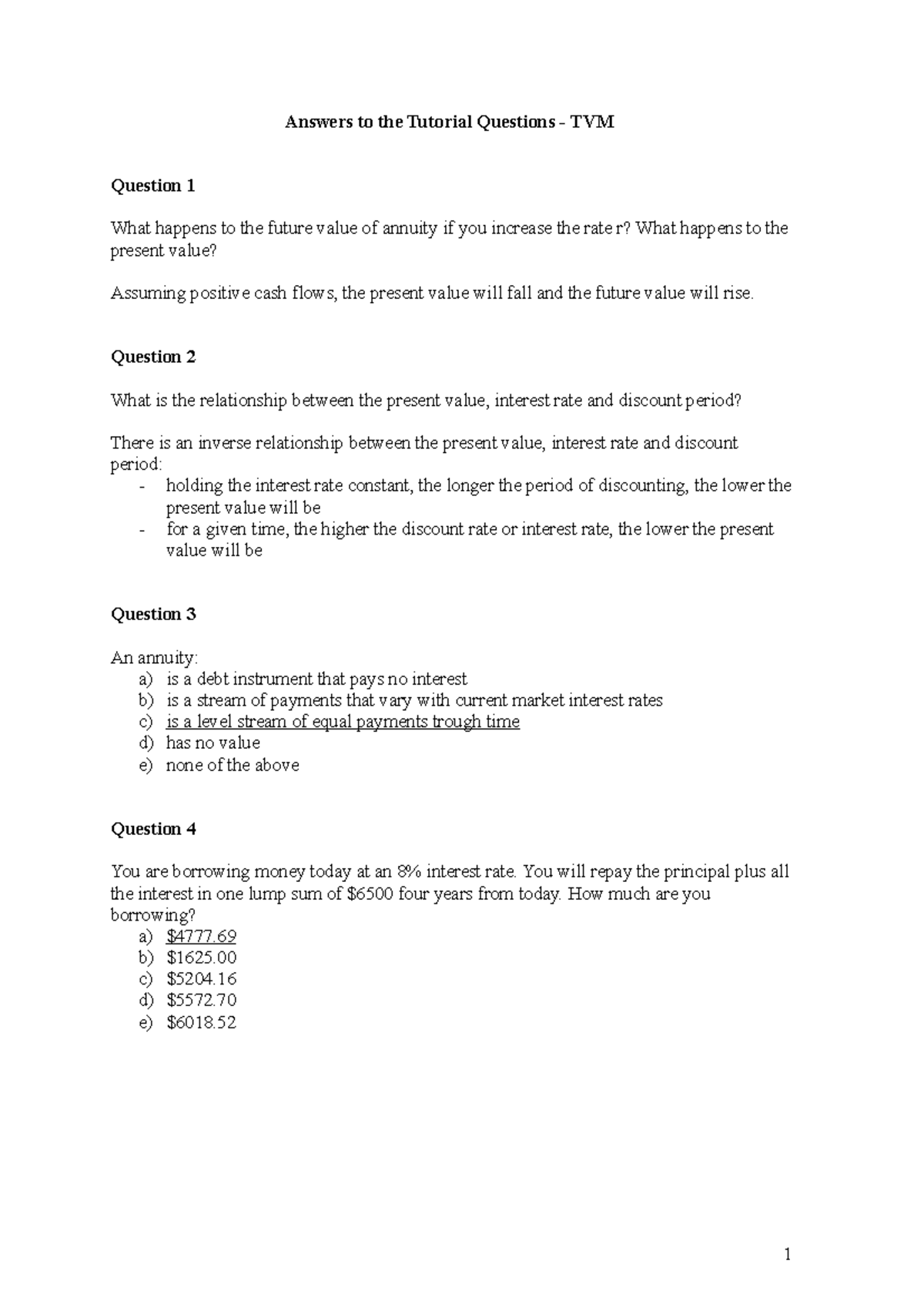 Answers to the Tutorial Questions – TVM

Question 1

What happens to the future value of annuity if you increase the rate r? What happens to the present value?

Assuming positive cash flows, the present value will fall and the future value will rise.

Question 2

What is the relationship between the present value, interest rate and discount period?

There is an inverse relationship between the present value, interest rate and discount period:
- holding the interest rate constant, the longer the period of discounting, the lower the present value will be
- for a given time, the higher the discount rate or interest rate, the lower the present value will be

Question 3

An annuity:
a) is a debt instrument that pays no interest
b) is a stream of payments that vary with current market interest rates
c) is a level stream of equal payments trough time
d) has no value
e) none of the above

Question 4

You are borrowing money today at an 8% interest rate. You will repay the principal plus all the interest in one lump sum of \$6500 four years from today. How much are you borrowing?
a) \$4777.69
b) \$1625.00
c) \$5204.16
d) \$5572.70
e) \$6018.52

1